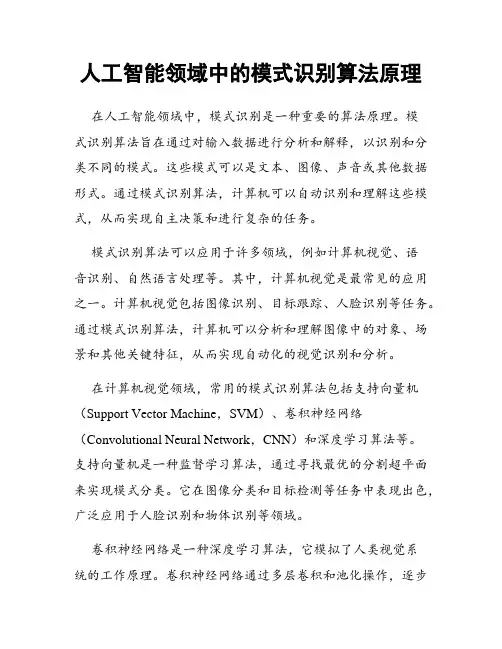 人工智能领域中的模式识别算法原理

在人工智能领域中，模式识别是一种重要的算法原理。模式识别算法旨在通过对输入数据进行分析和解释，以识别和分类不同的模式。这些模式可以是文本、图像、声音或其他数据形式。通过模式识别算法，计算机可以自动识别和理解这些模式，从而实现自主决策和进行复杂的任务。

模式识别算法可以应用于许多领域，例如计算机视觉、语音识别、自然语言处理等。其中，计算机视觉是最常见的应用之一。计算机视觉包括图像识别、目标跟踪、人脸识别等任务。通过模式识别算法，计算机可以分析和理解图像中的对象、场景和其他关键特征，从而实现自动化的视觉识别和分析。

在计算机视觉领域，常用的模式识别算法包括支持向量机（Support Vector Machine，SVM）、卷积神经网络（Convolutional Neural Network，CNN）和深度学习算法等。支持向量机是一种监督学习算法，通过寻找最优的分割超平面来实现模式分类。它在图像分类和目标检测等任务中表现出色，广泛应用于人脸识别和物体识别等领域。

卷积神经网络是一种深度学习算法，它模拟了人类视觉系统的工作原理。卷积神经网络通过多层卷积和池化操作，逐步